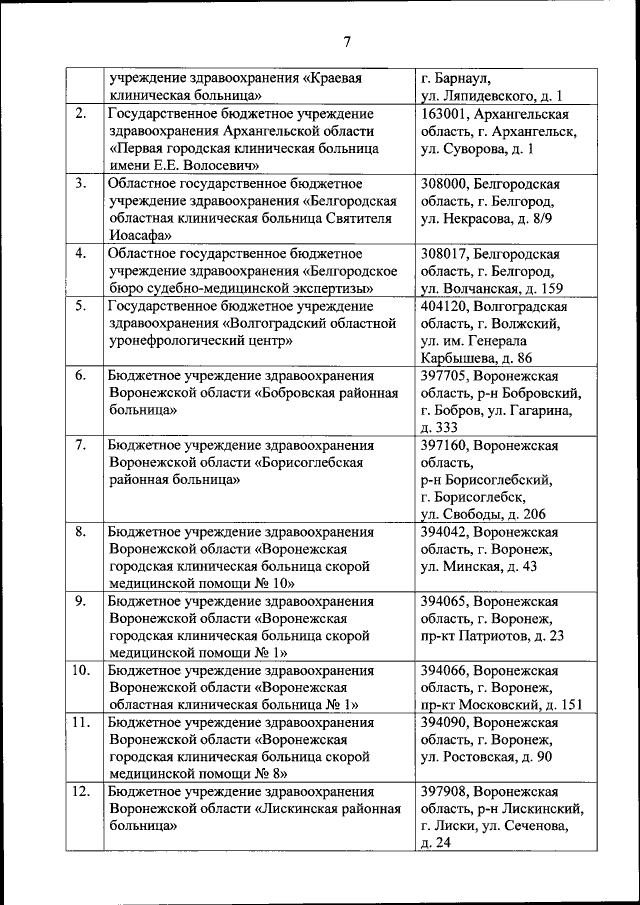 7

| | | |
|---|---|---|
| | учреждение здравоохранения «Краевая клиническая больница» | г. Барнаул, ул. Ляпидевского, д. 1 |
| 2. | Государственное бюджетное учреждение здравоохранения Архангельской области «Первая городская клиническая больница имени Е.Е. Волосевич» | 163001, Архангельская область, г. Архангельск, ул. Суворова, д. 1 |
| 3. | Областное государственное бюджетное учреждение здравоохранения «Белгородская областная клиническая больница Святителя Иоасафа» | 308000, Белгородская область, г. Белгород, ул. Некрасова, д. 8/9 |
| 4. | Областное государственное бюджетное учреждение здравоохранения «Белгородское бюро судебно-медицинской экспертизы» | 308017, Белгородская область, г. Белгород, ул. Волчанская, д. 159 |
| 5. | Государственное бюджетное учреждение здравоохранения «Волгоградский областной уронефрологический центр» | 404120, Волгоградская область, г. Волжский, ул. им. Генерала Карбышева, д. 86 |
| 6. | Бюджетное учреждение здравоохранения Воронежской области «Бобровская районная больница» | 397705, Воронежская область, р-н Бобровский, г. Бобров, ул. Гагарина, д. 333 |
| 7. | Бюджетное учреждение здравоохранения Воронежской области «Борисоглебская районная больница» | 397160, Воронежская область, р-н Борисоглебский, г. Борисоглебск, ул. Свободы, д. 206 |
| 8. | Бюджетное учреждение здравоохранения Воронежской области «Воронежская городская клиническая больница скорой медицинской помощи № 10» | 394042, Воронежская область, г. Воронеж, ул. Минская, д. 43 |
| 9. | Бюджетное учреждение здравоохранения Воронежской области «Воронежская городская клиническая больница скорой медицинской помощи № 1» | 394065, Воронежская область, г. Воронеж, пр-кт Патриотов, д. 23 |
| 10. | Бюджетное учреждение здравоохранения Воронежской области «Воронежская областная клиническая больница № 1» | 394066, Воронежская область, г. Воронеж, пр-кт Московский, д. 151 |
| 11. | Бюджетное учреждение здравоохранения Воронежской области «Воронежская городская клиническая больница скорой медицинской помощи № 8» | 394090, Воронежская область, г. Воронеж, ул. Ростовская, д. 90 |
| 12. | Бюджетное учреждение здравоохранения Воронежской области «Лискинская районная больница» | 397908, Воронежская область, р-н Лискинский, г. Лиски, ул. Сеченова, д. 24 |